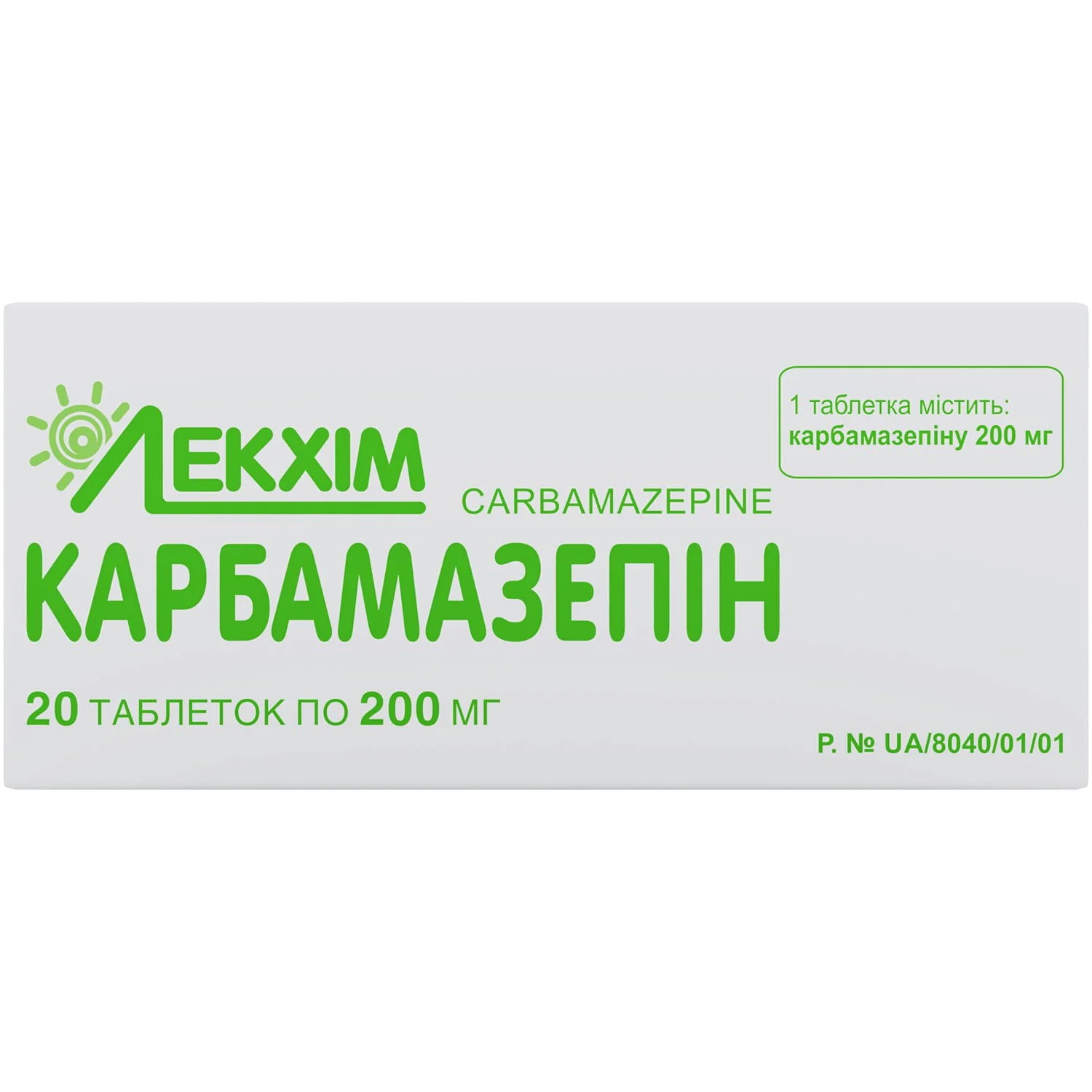 ЛЕКХІМ

1 таблетка містить:
карбамазепіну 200 мг

CARBAMAZEPINE

КАРБАМАЗЕПІН

20 ТАБЛЕТОК ПО 200 МГ

Р. № UA/8040/01/01